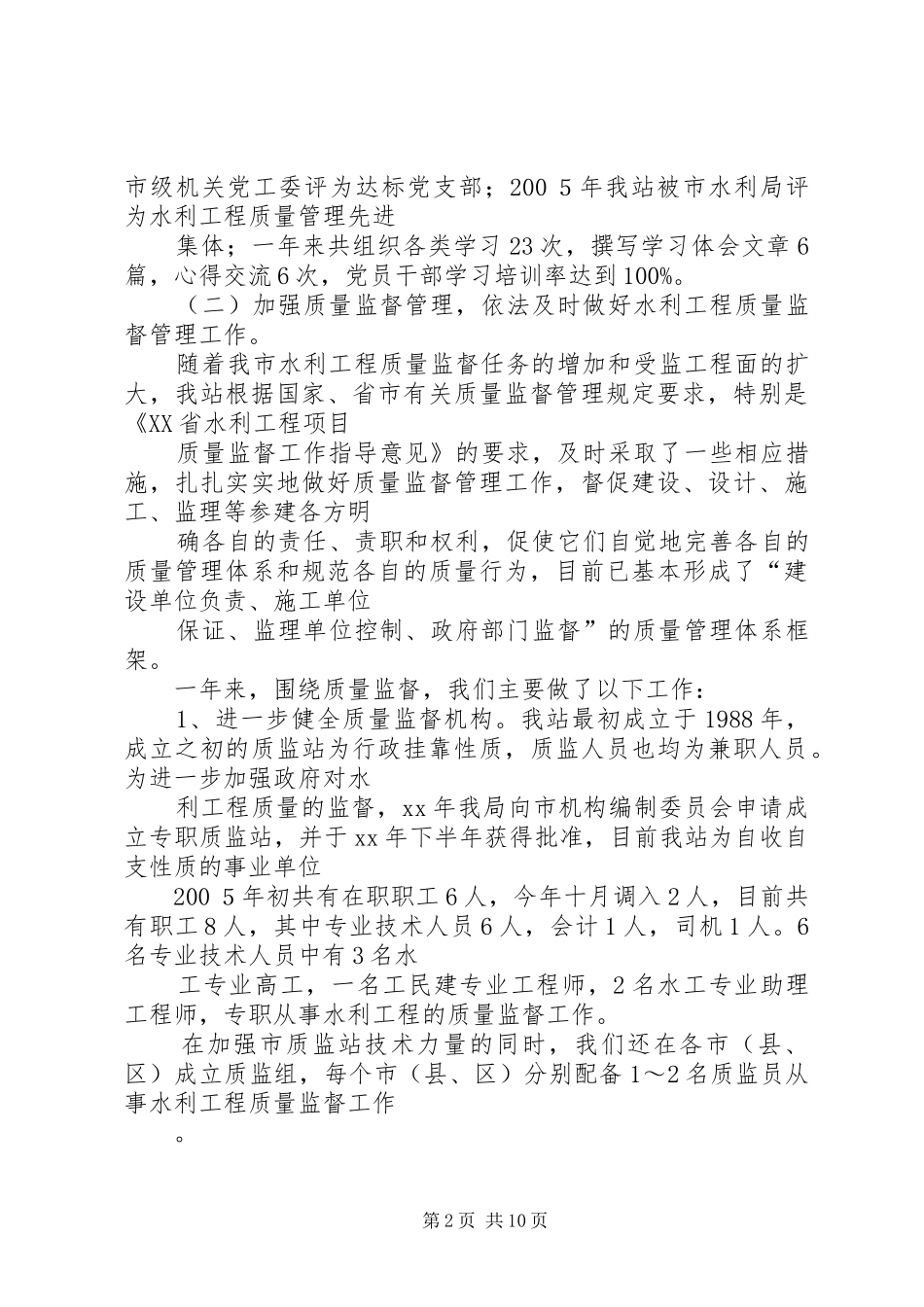 市级机关党工委评为达标党支部；200 5 年我站被市水利局评为水利工程质量管理先进

集体；一年来共组织各类学习 23 次，撰写学习体会文章 6 篇，心得交流 6 次，党员干部学习培训率达到 100%。

（二）加强质量监督管理，依法及时做好水利工程质量监督管理工作。

随着我市水利工程质量监督任务的增加和受监工程面的扩大，我站根据国家、省市有关质量监督管理规定要求，特别是《XX 省水利工程项目

质量监督工作指导意见》的要求，及时采取了一些相应措施，扎扎实实地做好质量监督管理工作，督促建设、设计、施工、监理等参建各方明

确各自的责任、责职和权利，促使它们自觉地完善各自的质量管理体系和规范各自的质量行为，目前已基本形成了“建设单位负责、施工单位

保证、监理单位控制、政府部门监督”的质量管理体系框架。

一年来，围绕质量监督，我们主要做了以下工作：

1、进一步健全质量监督机构。我站最初成立于 1988 年，成立之初的质监站为行政挂靠性质，质监人员也均为兼职人员。为进一步加强政府对水

利工程质量的监督，xx 年我局向市机构编制委员会申请成立专职质监站，并于 xx 年下半年获得批准，目前我站为自收自支性质的事业单位

200 5 年初共有在职职工 6 人，今年十月调入 2 人，目前共有职工 8 人，其中专业技术人员 6 人，会计 1 人，司机 1 人。6 名专业技术人员中有 3 名水

工专业高工，一名工民建专业工程师，2 名水工专业助理工程师，专职从事水利工程的质量监督工作。

在加强市质监站技术力量的同时，我们还在各市（县、区）成立质监组，每个市（县、区）分别配备 1～2 名质监员从事水利工程质量监督工作

。

第 2 页 共 10 页